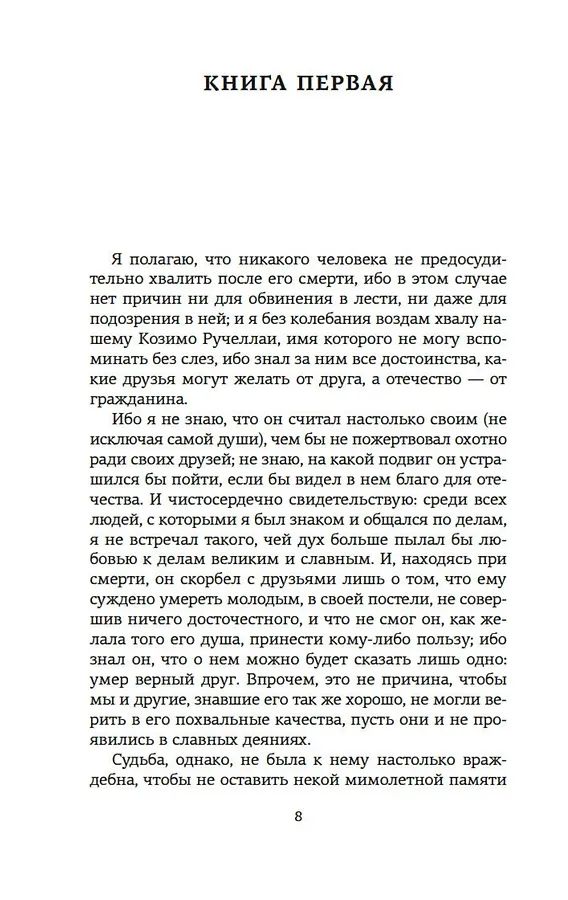 КНИГА ПЕРВАЯ

Я полагаю, что никакого человека не предосудительно хвалить после его смерти, ибо в этом случае нет причин ни для обвинения в лести, ни даже для подозрения в ней; и я без колебания воздам хвалу нашему Козимо Ручеллаи, имя которого не могу вспоминать без слез, ибо знал за ним все достоинства, какие друзья могут желать от друга, а отечество — от гражданина.

Ибо я не знаю, что он считал настолько своим (не исключая самой души), чем бы не пожертвовал охотно ради своих друзей; не знаю, на какой подвиг он устрашился бы пойти, если бы видел в нем благо для отечества. И чистосердечно свидетельствую: среди всех людей, с которыми я был знаком и общался по делам, я не встречал такого, чей дух больше пылал бы любовью к делам великим и славным. И, находясь при смерти, он скорбел с друзьями лишь о том, что ему суждено умереть молодым, в своей постели, не совершив ничего досточестного, и что не смог он, как желала того его душа, принести кому-либо пользу; ибо знал он, что о нем можно будет сказать лишь одно: умер верный друг. Впрочем, это не причина, чтобы мы и другие, знавшие его так же хорошо, не могли верить в его похвальные качества, пусть они и не проявились в славных деяниях.

Судьба, однако, не была к нему настолько враждебна, чтобы не оставить некой мимолетной памяти

8